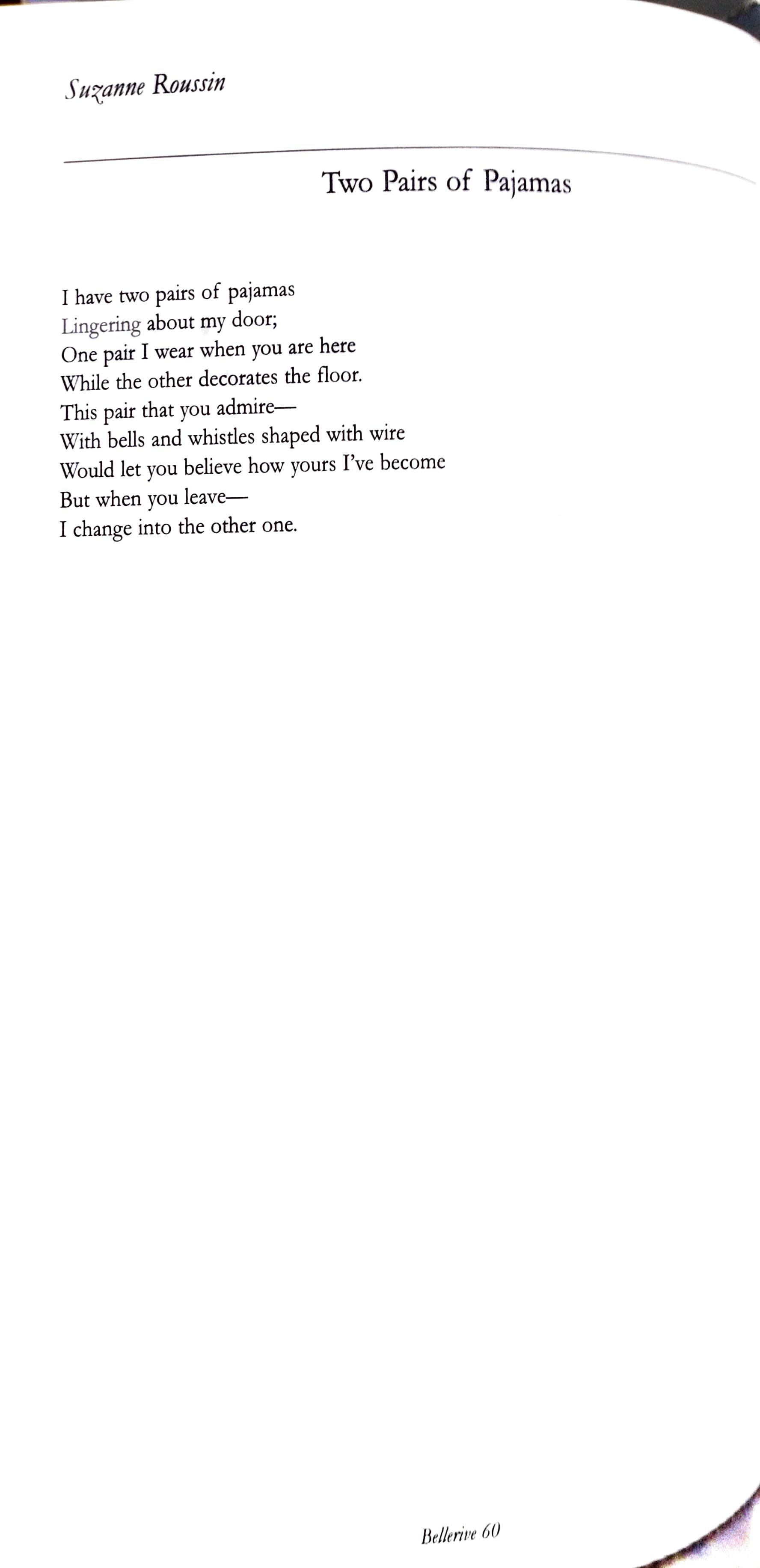 Suzanne Roussin

Two Pairs of Pajamas

I have two pairs of pajamas
Lingering about my door;
One pair I wear when you are here
While the other decorates the floor.
This pair that you admire—
With bells and whistles shaped with wire
Would let you believe how yours I've become
But when you leave—
I change into the other one.

Bellerive 60